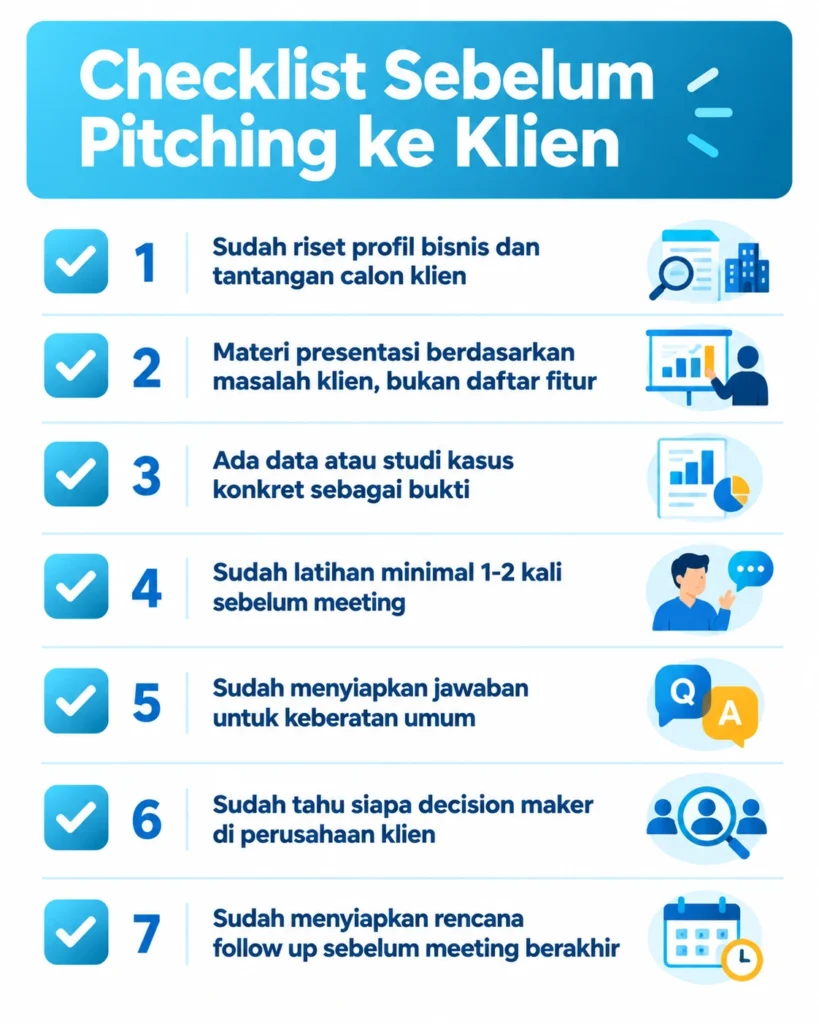 Checklist Sebelum Pitching ke Klien

1 Sudah riset profil bisnis dan tantangan calon klien

2 Materi presentasi berdasarkan masalah klien, bukan daftar fitur

3 Ada data atau studi kasus konkret sebagai bukti

4 Sudah latihan minimal 1-2 kali sebelum meeting

5 Sudah menyiapkan jawaban untuk keberatan umum

Q A

6 Sudah tahu siapa decision maker di perusahaan klien

7 Sudah menyiapkan rencana follow up sebelum meeting berakhir